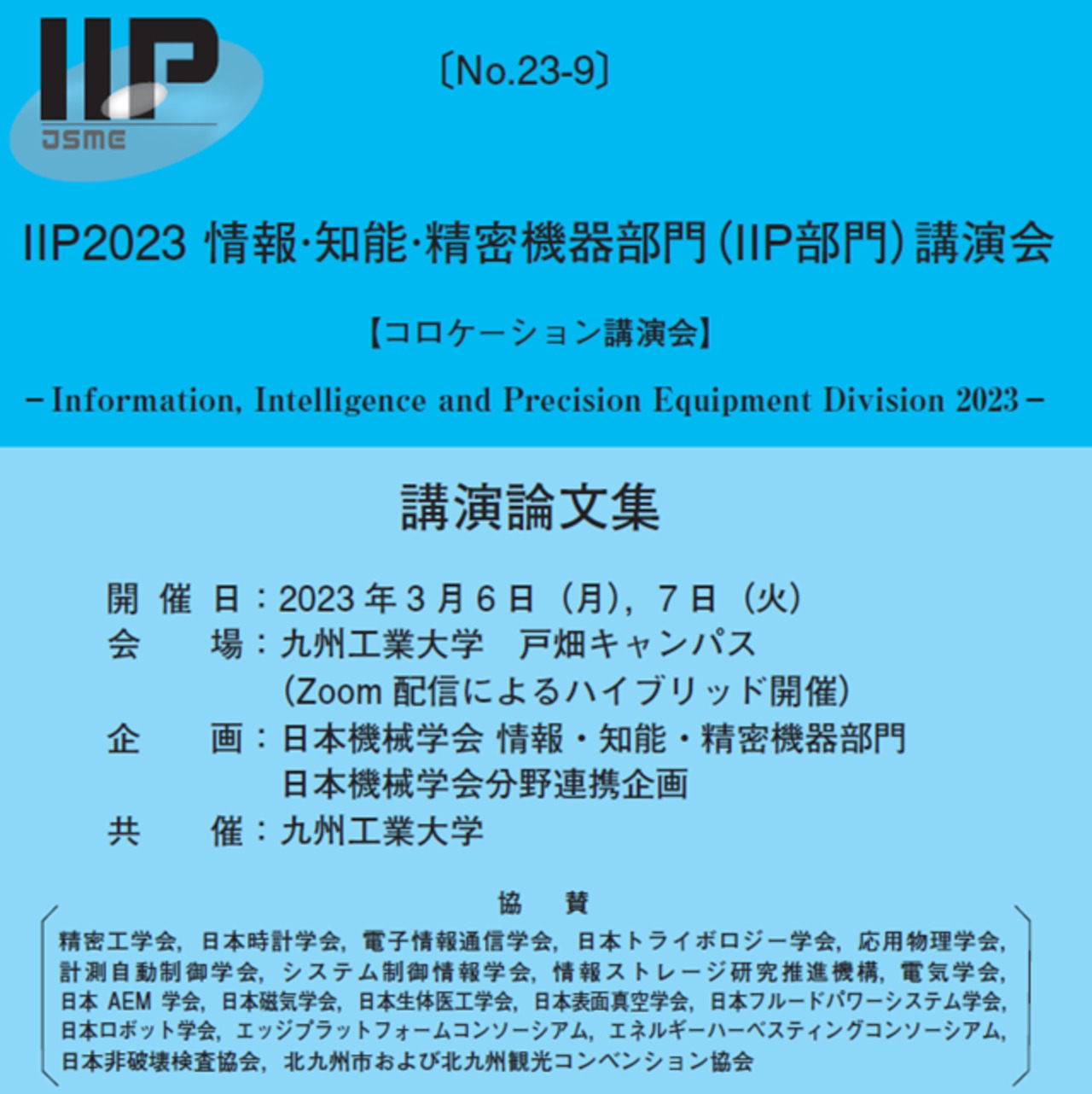 IIP
JSME

〔No.23-9〕

IIP2023 情報·知能·精密機器部門（IIP部門）講演会

【コロケーション講演会】

－Information, Intelligence and Precision Equipment Division 2023－

講演論文集

開 催 日：2023 年 3 月 6 日（月），7 日（火）
会　　場：九州工業大学　戸畑キャンパス
（Zoom 配信によるハイブリッド開催）
企　　画：日本機械学会 情報・知能・精密機器部門
日本機械学会分野連携企画
共　　催：九州工業大学

協　賛
精密工学会，日本時計学会，電子情報通信学会，日本トライボロジー学会，応用物理学会，計測自動制御学会，システム制御情報学会，情報ストレージ研究推進機構，電気学会，日本 AEM 学会，日本磁気学会，日本生体医工学会，日本表面真空学会，日本フルードパワーシステム学会，日本ロボット学会，エッジプラットフォームコンソーシアム，エネルギーハーベスティングコンソーシアム，日本非破壊検査協会，北九州市および北九州観光コンベンション協会